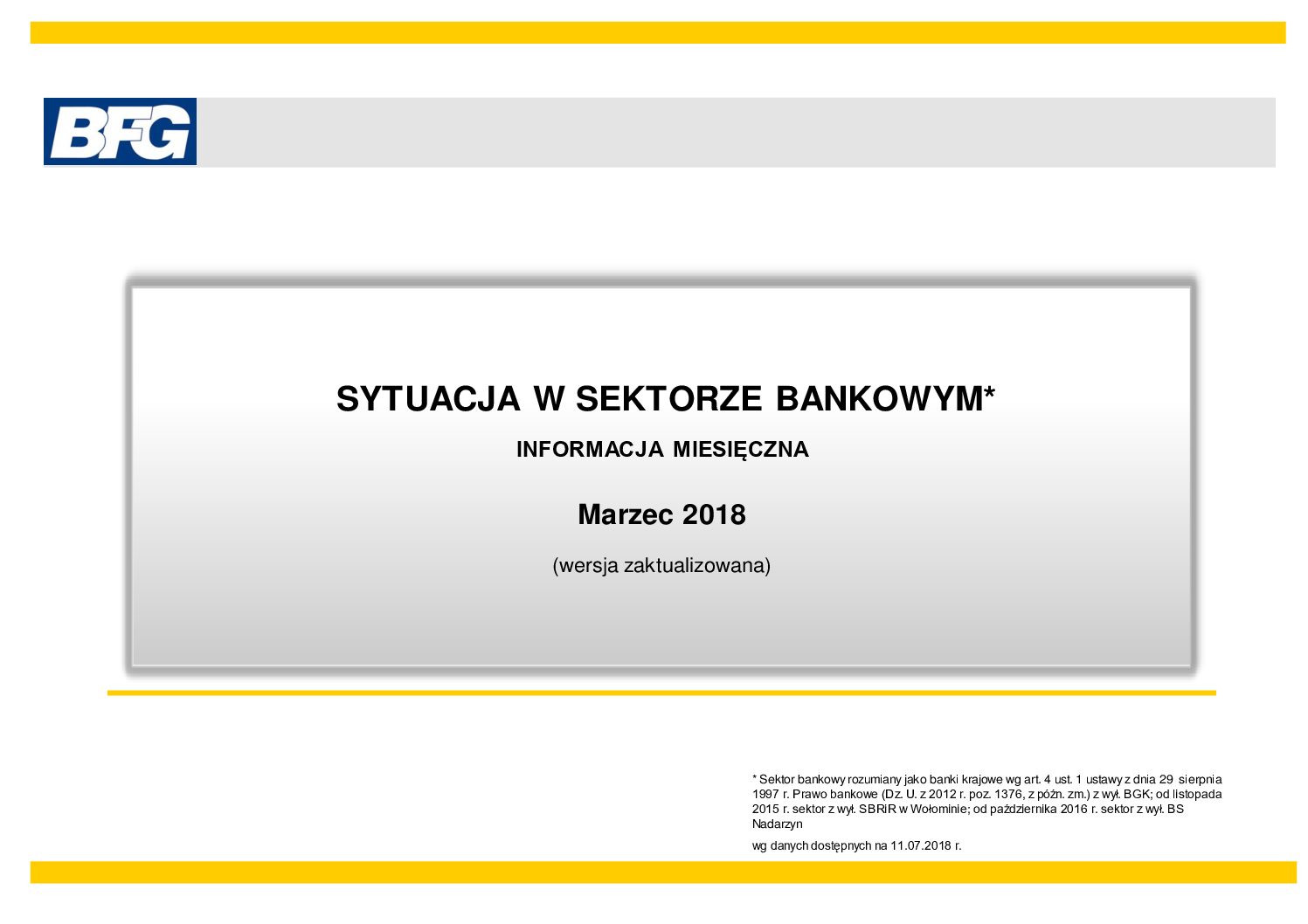 BFG

SYTUACJA W SEKTORZE BANKOWYM*

INFORMACJA MIESIĘCZNA

Marzec 2018

(wersja zaktualizowana)

* Sektor bankowy rozumiany jako banki krajowe wg art. 4 ust. 1 ustawy z dnia 29 sierpnia 1997 r. Prawo bankowe (Dz. U. z 2012 r. poz. 1376, z późn. zm.) z wył. BGK; od listopada 2015 r. sektor z wył. SBRiR w Wołominie; od października 2016 r. sektor z wył. BS Nadarzyn

wg danych dostępnych na 11.07.2018 r.